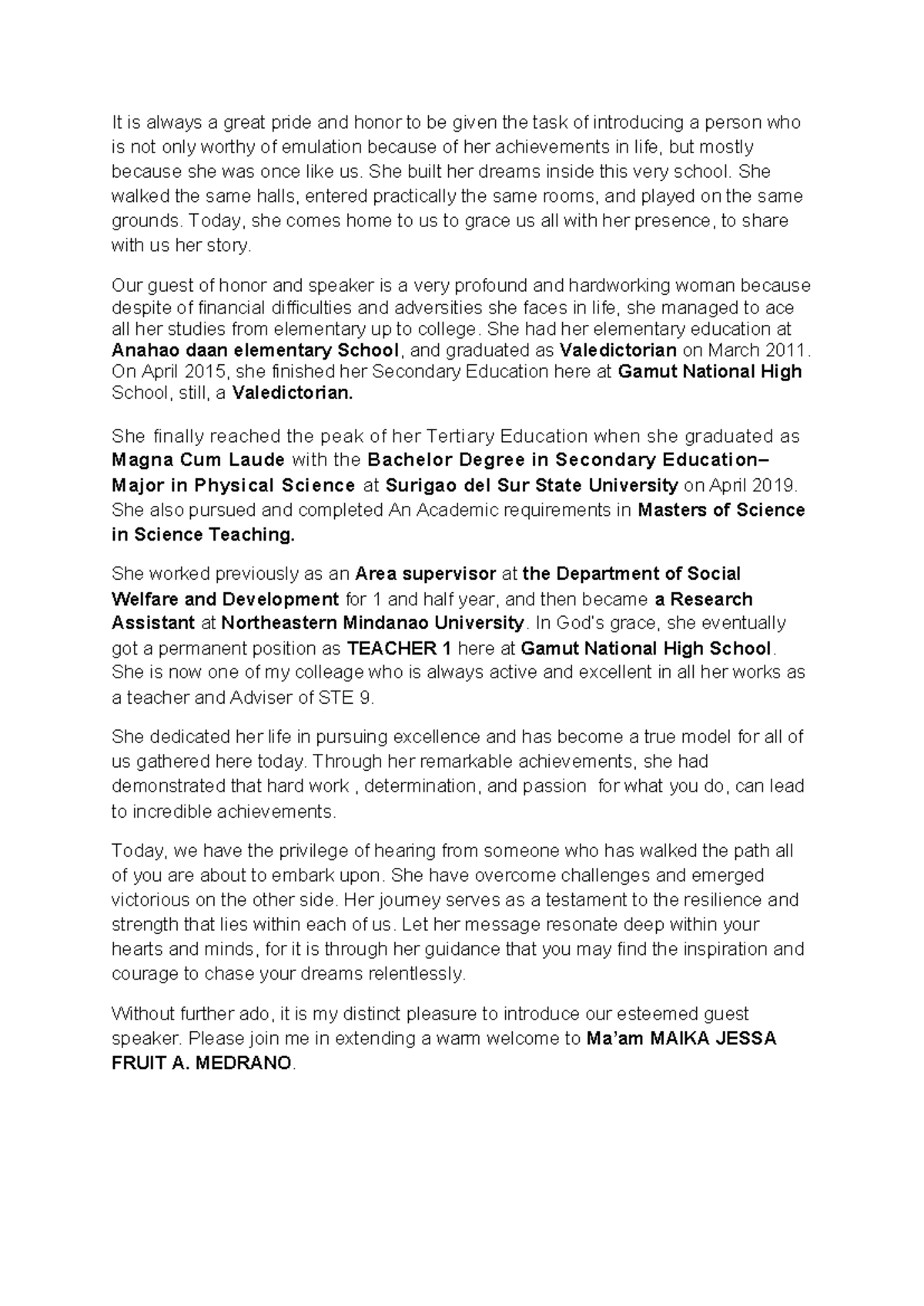 It is always a great pride and honor to be given the task of introducing a person who is not only worthy of emulation because of her achievements in life, but mostly because she was once like us. She built her dreams inside this very school. She walked the same halls, entered practically the same rooms, and played on the same grounds. Today, she comes home to us to grace us all with her presence, to share with us her story.

Our guest of honor and speaker is a very profound and hardworking woman because despite of financial difficulties and adversities she faces in life, she managed to ace all her studies from elementary up to college. She had her elementary education at Anahao daan elementary School, and graduated as Valedictorian on March 2011. On April 2015, she finished her Secondary Education here at Gamut National High School, still, a Valedictorian.

She finally reached the peak of her Tertiary Education when she graduated as Magna Cum Laude with the Bachelor Degree in Secondary Education– Major in Physical Science at Surigao del Sur State University on April 2019. She also pursued and completed An Academic requirements in Masters of Science in Science Teaching.

She worked previously as an Area supervisor at the Department of Social Welfare and Development for 1 and half year, and then became a Research Assistant at Northeastern Mindanao University. In God's grace, she eventually got a permanent position as TEACHER 1 here at Gamut National High School. She is now one of my colleage who is always active and excellent in all her works as a teacher and Adviser of STE 9.

She dedicated her life in pursuing excellence and has become a true model for all of us gathered here today. Through her remarkable achievements, she had demonstrated that hard work , determination, and passion for what you do, can lead to incredible achievements.

Today, we have the privilege of hearing from someone who has walked the path all of you are about to embark upon. She have overcome challenges and emerged victorious on the other side. Her journey serves as a testament to the resilience and strength that lies within each of us. Let her message resonate deep within your hearts and minds, for it is through her guidance that you may find the inspiration and courage to chase your dreams relentlessly.

Without further ado, it is my distinct pleasure to introduce our esteemed guest speaker. Please join me in extending a warm welcome to Ma'am MAIKA JESSA FRUIT A. MEDRANO.